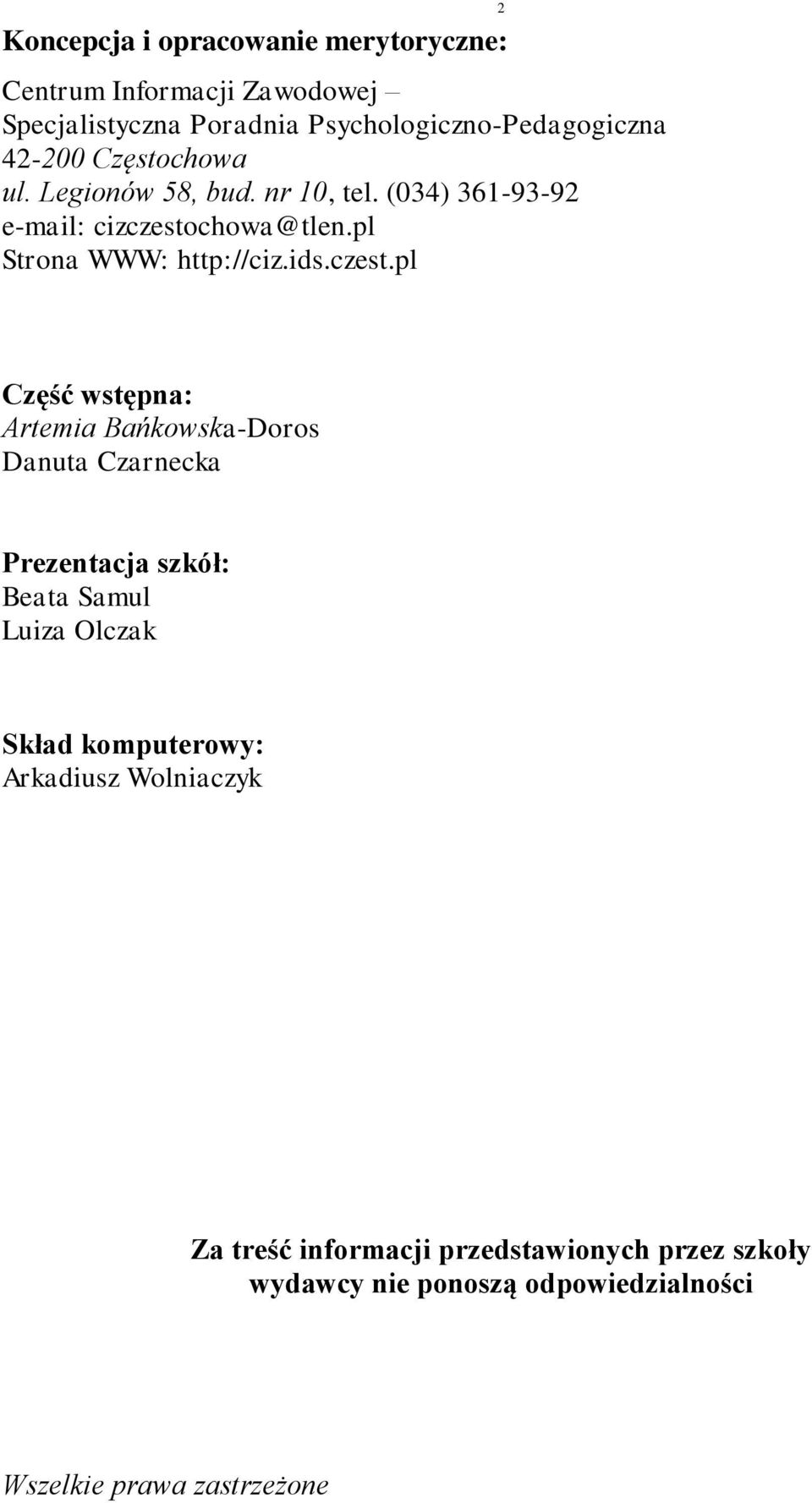 2

Koncepcja i opracowanie merytoryczne:

Centrum Informacji Zawodowej –
Specjalistyczna Poradnia Psychologiczno-Pedagogiczna
42-200 Częstochowa
ul. Legionów 58, bud. nr 10, tel. (034) 361-93-92
e-mail: cizczestochowa@tlen.pl
Strona WWW: http://ciz.ids.czest.pl

Część wstępna:
Artemia Bańkowska-Doros
Danuta Czarnecka

Prezentacja szkół:
Beata Samul
Luiza Olczak

Skład komputerowy:
Arkadiusz Wolniaczyk

Za treść informacji przedstawionych przez szkoły wydawcy nie ponoszą odpowiedzialności

Wszelkie prawa zastrzeżone